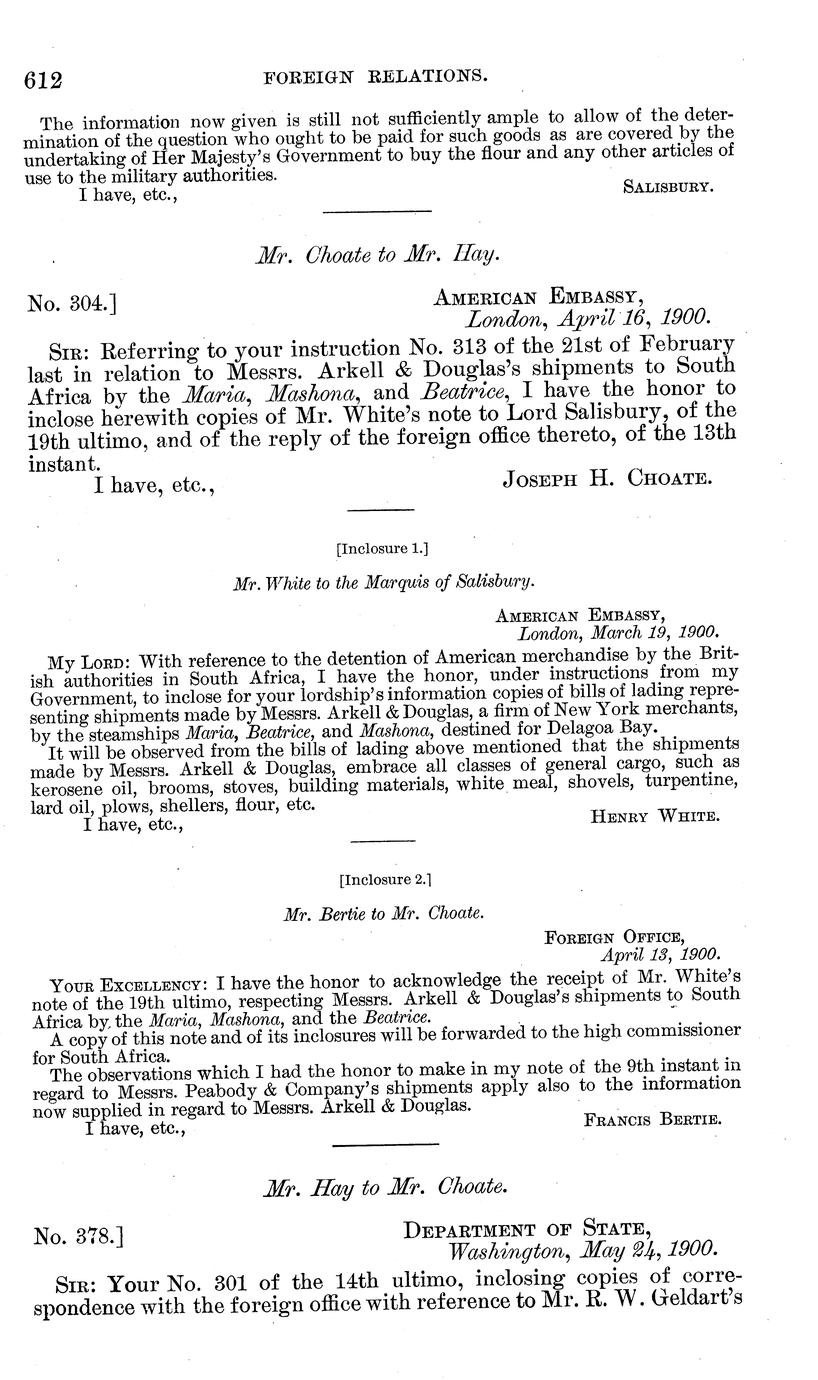 612 FOREIGN RELATIONS.

The information now given is still not sufficiently ample to allow of the determination of the question who ought to be paid for such goods as are covered by the undertaking of Her Majesty's Government to buy the flour and any other articles of use to the military authorities.
I have, etc., SALISBURY.

Mr. Choate to Mr. Hay.

No. 304.] AMERICAN EMBASSY,
London, April 16, 1900.

SIR: Referring to your instruction No. 313 of the 21st of February last in relation to Messrs. Arkell & Douglas's shipments to South Africa by the Maria, Mashona, and Beatrice, I have the honor to inclose herewith copies of Mr. White's note to Lord Salisbury, of the 19th ultimo, and of the reply of the foreign office thereto, of the 13th instant.
I have, etc., JOSEPH H. CHOATE.

[Inclosure 1.]

Mr. White to the Marquis of Salisbury.

AMERICAN EMBASSY,
London, March 19, 1900.

MY LORD: With reference to the detention of American merchandise by the British authorities in South Africa, I have the honor, under instructions from my Government, to inclose for your lordship's information copies of bills of lading representing shipments made by Messrs. Arkell & Douglas, a firm of New York merchants, by the steamships Maria, Beatrice, and Mashona, destined for Delagoa Bay.
It will be observed from the bills of lading above mentioned that the shipments made by Messrs. Arkell & Douglas, embrace all classes of general cargo, such as kerosene oil, brooms, stoves, building materials, white meal, shovels, turpentine, lard oil, plows, shellers, flour, etc.
I have, etc., HENRY WHITE.

[Inclosure 2.]

Mr. Bertie to Mr. Choate.

FOREIGN OFFICE,
April 13, 1900.

YOUR EXCELLENCY: I have the honor to acknowledge the receipt of Mr. White's note of the 19th ultimo, respecting Messrs. Arkell & Douglas's shipments to South Africa by the Maria, Mashona, and the Beatrice.
A copy of this note and of its inclosures will be forwarded to the high commissioner for South Africa.
The observations which I had the honor to make in my note of the 9th instant in regard to Messrs. Peabody & Company's shipments apply also to the information now supplied in regard to Messrs. Arkell & Douglas.
I have, etc., FRANCIS BERTIE.

Mr. Hay to Mr. Choate.

No. 378.] DEPARTMENT OF STATE,
Washington, May 24, 1900.

SIR: Your No. 301 of the 14th ultimo, inclosing copies of correspondence with the foreign office with reference to Mr. R. W. Geldart's